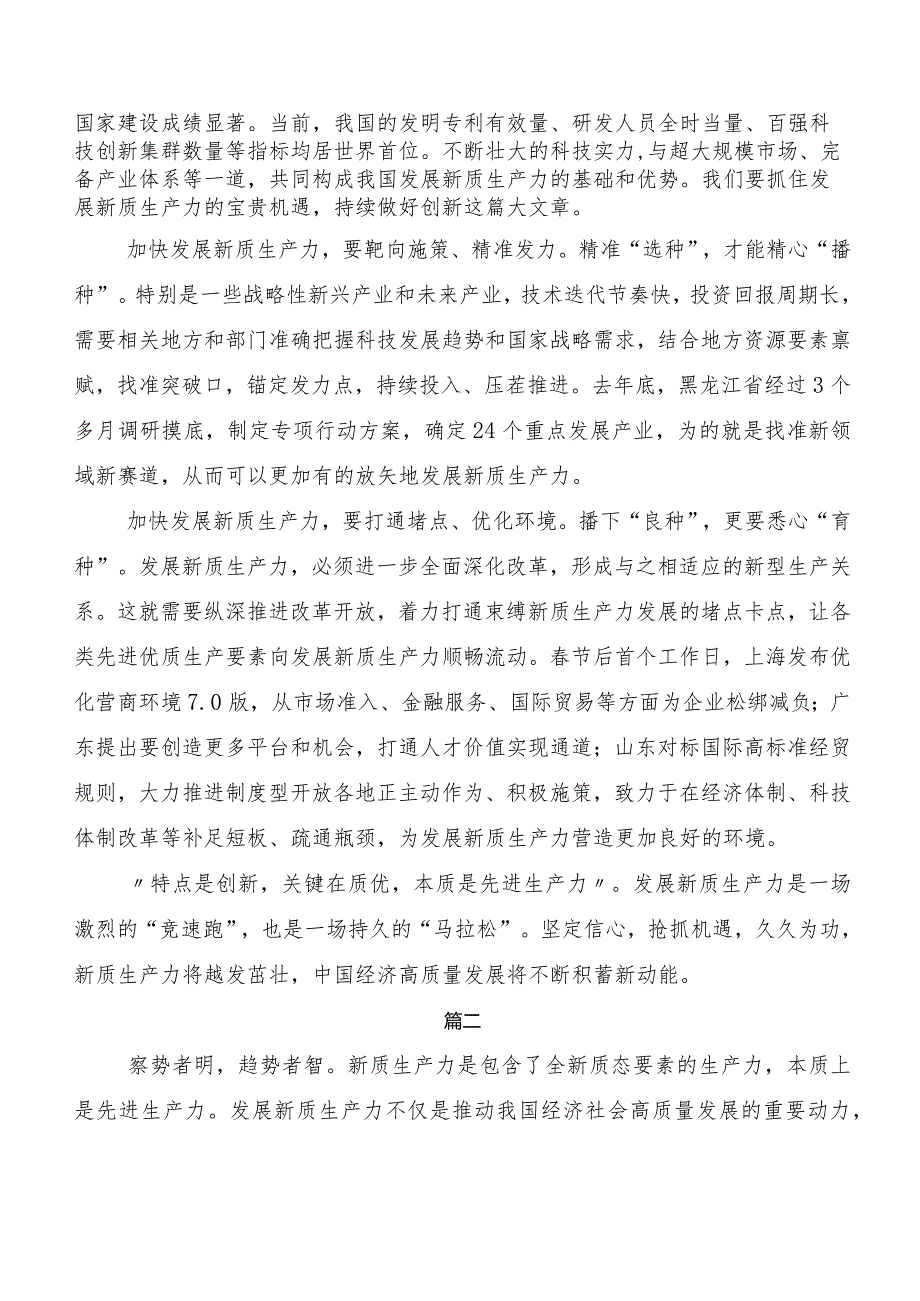 国家建设成绩显著。当前，我国的发明专利有效量、研发人员全时当量、百强科技创新集群数量等指标均居世界首位。不断壮大的科技实力，与超大规模市场、完备产业体系等一道，共同构成我国发展新质生产力的基础和优势。我们要抓住发展新质生产力的宝贵机遇，持续做好创新这篇大文章。

加快发展新质生产力，要靶向施策、精准发力。精准“选种”，才能精心“播种”。特别是一些战略性新兴产业和未来产业，技术迭代节奏快，投资回报周期长，需要相关地方和部门准确把握科技发展趋势和国家战略需求，结合地方资源要素禀赋，找准突破口，锚定发力点，持续投入、压茬推进。去年底，黑龙江省经过3个多月调研摸底，制定专项行动方案，确定24个重点发展产业，为的就是找准新领域新赛道，从而可以更加有的放矢地发展新质生产力。

加快发展新质生产力，要打通堵点、优化环境。播下“良种”，更要悉心“育种”。发展新质生产力，必须进一步全面深化改革，形成与之相适应的新型生产关系。这就需要纵深推进改革开放，着力打通束缚新质生产力发展的堵点卡点，让各类先进优质生产要素向发展新质生产力顺畅流动。春节后首个工作日，上海发布优化营商环境7.0版，从市场准入、金融服务、国际贸易等方面为企业松绑减负；广东提出要创造更多平台和机会，打通人才价值实现通道；山东对标国际高标准经贸规则，大力推进制度型开放各地正主动作为、积极施策，致力于在经济体制、科技体制改革等补足短板、疏通瓶颈，为发展新质生产力营造更加良好的环境。

〃特点是创新，关键在质优，本质是先进生产力〃。发展新质生产力是一场激烈的“竞速跑”，也是一场持久的“马拉松”。坚定信心，抢抓机遇，久久为功，新质生产力将越发茁壮，中国经济高质量发展将不断积蓄新动能。

篇二

察势者明，趋势者智。新质生产力是包含了全新质态要素的生产力，本质上是先进生产力。发展新质生产力不仅是推动我国经济社会高质量发展的重要动力，